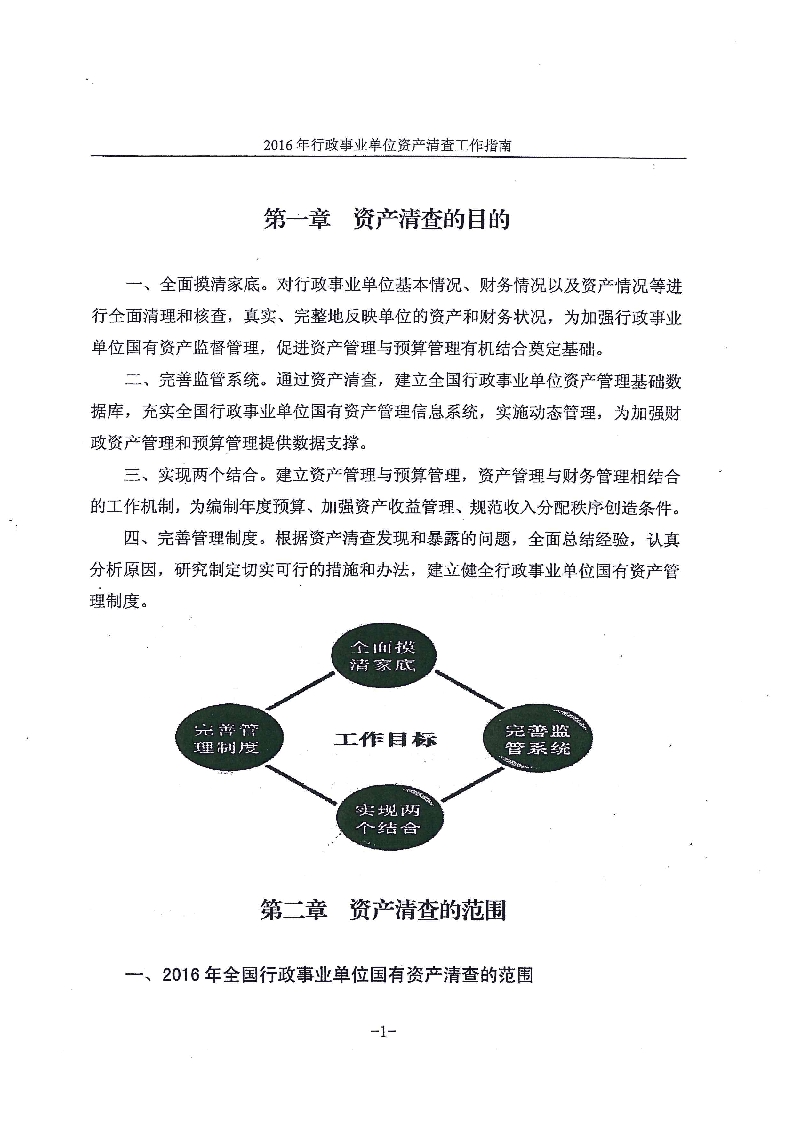 2016年行政事业单位资产清查工作指南

第一章 资产清查的目的

一、全面摸清家底。对行政事业单位基本情况、财务情况以及资产情况等进行全面清理和核查，真实、完整地反映单位的资产和财务状况，为加强行政事业单位国有资产监督管理，促进资产管理与预算管理有机结合奠定基础。

二、完善监管系统。通过资产清查，建立全国行政事业单位资产管理基础数据库，充实全国行政事业单位国有资产管理信息系统，实施动态管理，为加强财政资产管理和预算管理提供数据支撑。

三、实现两个结合。建立资产管理与预算管理，资产管理与财务管理相结合的工作机制，为编制年度预算、加强资产收益管理、规范收入分配秩序创造条件。

四、完善管理制度。根据资产清查发现和暴露的问题，全面总结经验，认真分析原因，研究制定切实可行的措施和办法，建立健全行政事业单位国有资产管理制度。

全面摸清家底

完善管理制度

工作目标

完善监管系统

实现两个结合

第二章 资产清查的范围

一、2016年全国行政事业单位国有资产清查的范围

-1-